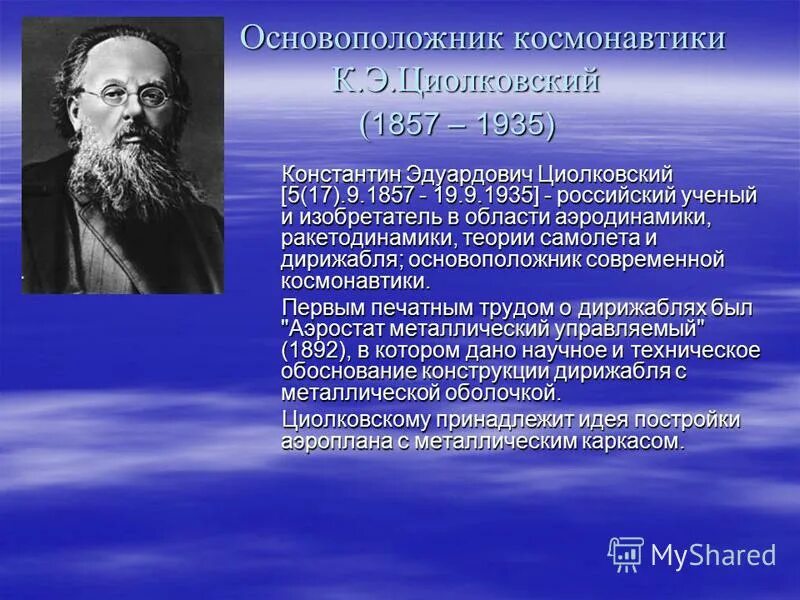 Основоположник космонавтики
К.Э.Циолковский
(1857 – 1935)

Константин Эдуардович Циолковский [5(17).9.1857 - 19.9.1935] - российский ученый и изобретатель в области аэродинамики, ракетодинамики, теории самолета и дирижабля; основоположник современной космонавтики.

Первым печатным трудом о дирижаблях был "Аэростат металлический управляемый" (1892), в котором дано научное и техническое обоснование конструкции дирижабля с металлической оболочкой.

Циолковскому принадлежит идея постройки аэроплана с металлическим каркасом.

MyShared